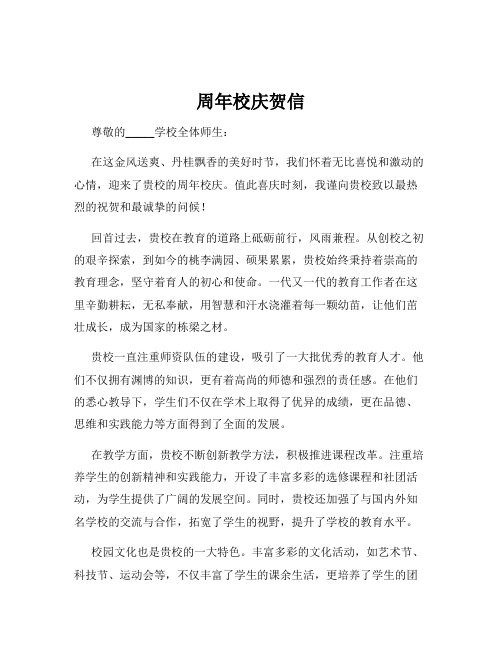 周年校庆贺信

尊敬的_____学校全体师生：

在这金风送爽、丹桂飘香的美好时节，我们怀着无比喜悦和激动的心情，迎来了贵校的周年校庆。值此喜庆时刻，我谨向贵校致以最热烈的祝贺和最诚挚的问候！

回首过去，贵校在教育的道路上砥砺前行，风雨兼程。从创校之初的艰辛探索，到如今的桃李满园、硕果累累，贵校始终秉持着崇高的教育理念，坚守着育人的初心和使命。一代又一代的教育工作者在这里辛勤耕耘，无私奉献，用智慧和汗水浇灌着每一颗幼苗，让他们茁壮成长，成为国家的栋梁之材。

贵校一直注重师资队伍的建设，吸引了一大批优秀的教育人才。他们不仅拥有渊博的知识，更有着高尚的师德和强烈的责任感。在他们的悉心教导下，学生们不仅在学术上取得了优异的成绩，更在品德、思维和实践能力等方面得到了全面的发展。

在教学方面，贵校不断创新教学方法，积极推进课程改革。注重培养学生的创新精神和实践能力，开设了丰富多彩的选修课程和社团活动，为学生提供了广阔的发展空间。同时，贵校还加强了与国内外知名学校的交流与合作，拓宽了学生的视野，提升了学校的教育水平。

校园文化也是贵校的一大特色。丰富多彩的文化活动，如艺术节、科技节、运动会等，不仅丰富了学生的课余生活，更培养了学生的团